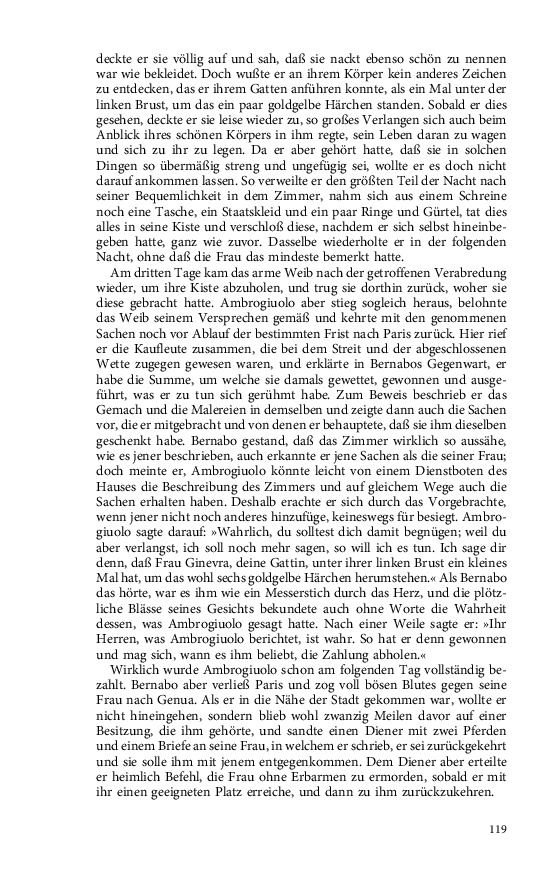 deckte er sie völlig auf und sah, daß sie nackt ebenso schön zu nennen war wie bekleidet. Doch wußte er an ihrem Körper kein anderes Zeichen zu entdecken, das er ihrem Gatten anführen konnte, als ein Mal unter der linken Brust, um das ein paar goldgelbe Härchen standen. Sobald er dies gesehen, deckte er sie leise wieder zu, so großes Verlangen sich auch beim Anblick ihres schönen Körpers in ihm regte, sein Leben daran zu wagen und sich zu ihr zu legen. Da er aber gehört hatte, daß sie in solchen Dingen so übermäßig streng und ungefügig sei, wollte er es doch nicht darauf ankommen lassen. So verweilte er den größten Teil der Nacht nach seiner Bequemlichkeit in dem Zimmer, nahm sich aus einem Schreine noch eine Tasche, ein Staatskleid und ein paar Ringe und Gürtel, tat dies alles in seine Kiste und verschloß diese, nachdem er sich selbst hineinbegeben hatte, ganz wie zuvor. Dasselbe wiederholte er in der folgenden Nacht, ohne daß die Frau das mindeste bemerkt hatte.

Am dritten Tage kam das arme Weib nach der getroffenen Verabredung wieder, um ihre Kiste abzuholen, und trug sie dorthin zurück, woher sie diese gebracht hatte. Ambrogiuolo aber stieg sogleich heraus, belohnte das Weib seinem Versprechen gemäß und kehrte mit den genommenen Sachen noch vor Ablauf der bestimmten Frist nach Paris zurück. Hier rief er die Kaufleute zusammen, die bei dem Streit und der abgeschlossenen Wette zugegen gewesen waren, und erklärte in Bernabos Gegenwart, er habe die Summe, um welche sie damals gewettet, gewonnen und ausgeführt, was er zu tun sich gerühmt habe. Zum Beweis beschrieb er das Gemach und die Malereien in demselben und zeigte dann auch die Sachen vor, die er mitgebracht und von denen er behauptete, daß sie ihm dieselben geschenkt habe. Bernabo gestand, daß das Zimmer wirklich so aussähe, wie es jener beschrieben, auch erkannte er jene Sachen als die seiner Frau; doch meinte er, Ambrogiuolo könnte leicht von einem Dienstboten des Hauses die Beschreibung des Zimmers und auf gleichem Wege auch die Sachen erhalten haben. Deshalb erachte er sich durch das Vorgebrachte, wenn jener nicht noch anderes hinzufüge, keineswegs für besiegt. Ambrogiuolo sagte darauf: »Wahrlich, du solltest dich damit begnügen; weil du aber verlangst, ich soll noch mehr sagen, so will ich es tun. Ich sage dir denn, daß Frau Ginevra, deine Gattin, unter ihrer linken Brust ein kleines Mal hat, um das wohl sechs goldgelbe Härchen herumstehen.« Als Bernabo das hörte, war es ihm wie ein Messerstich durch das Herz, und die plötzliche Blässe seines Gesichts bekundete auch ohne Worte die Wahrheit dessen, was Ambrogiuolo gesagt hatte. Nach einer Weile sagte er: »Ihr Herren, was Ambrogiuolo berichtet, ist wahr. So hat er denn gewonnen und mag sich, wann es ihm beliebt, die Zahlung abholen.«

Wirklich wurde Ambrogiuolo schon am folgenden Tag vollständig bezahlt. Bernabo aber verließ Paris und zog voll bösen Blutes gegen seine Frau nach Genua. Als er in die Nähe der Stadt gekommen war, wollte er nicht hineingehen, sondern blieb wohl zwanzig Meilen davor auf einer Besitzung, die ihm gehörte, und sandte einen Diener mit zwei Pferden und einem Briefe an seine Frau, in welchem er schrieb, er sei zurückgekehrt und sie solle ihm mit jenem entgegenkommen. Dem Diener aber erteilte er heimlich Befehl, die Frau ohne Erbarmen zu ermorden, sobald er mit ihr einen geeigneten Platz erreiche, und dann zu ihm zurückzukehren.

119